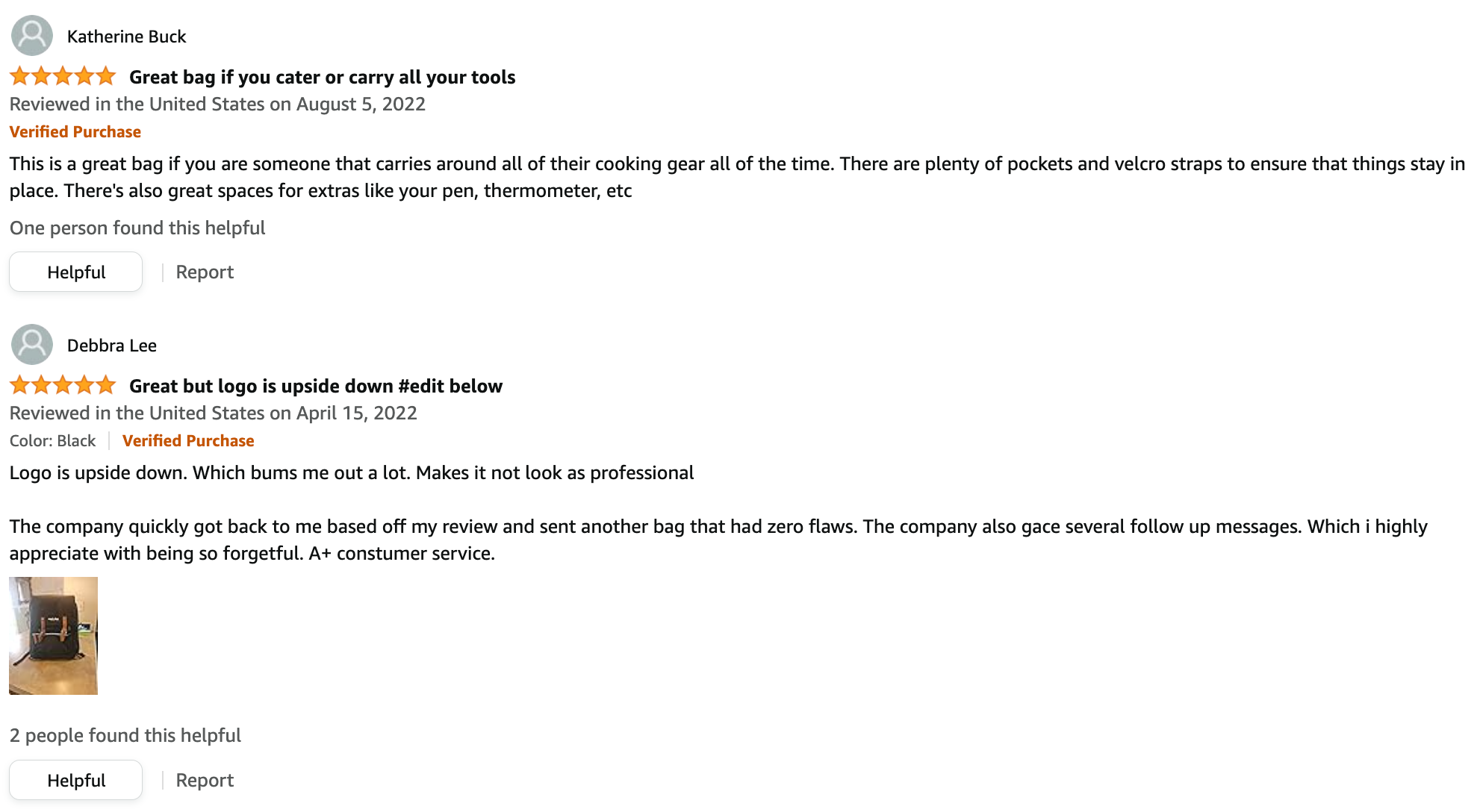 Katherine Buck

Great bag if you cater or carry all your tools

Reviewed in the United States on August 5, 2022

Verified Purchase

This is a great bag if you are someone that carries around all of their cooking gear all of the time. There are plenty of pockets and velcro straps to ensure that things stay in place. There's also great spaces for extras like your pen, thermometer, etc

One person found this helpful

Helpful | Report

Debbra Lee

Great but logo is upside down #edit below

Reviewed in the United States on April 15, 2022

Color: Black | Verified Purchase

Logo is upside down. Which bums me out a lot. Makes it not look as professional

The company quickly got back to me based off my review and sent another bag that had zero flaws. The company also gace several follow up messages. Which i highly appreciate with being so forgetful. A+ constumer service.

2 people found this helpful

Helpful | Report